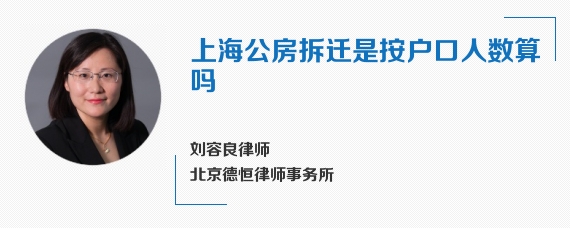 上海公房拆迁是按户口人数算吗

刘容良律师

北京德恒律师事务所